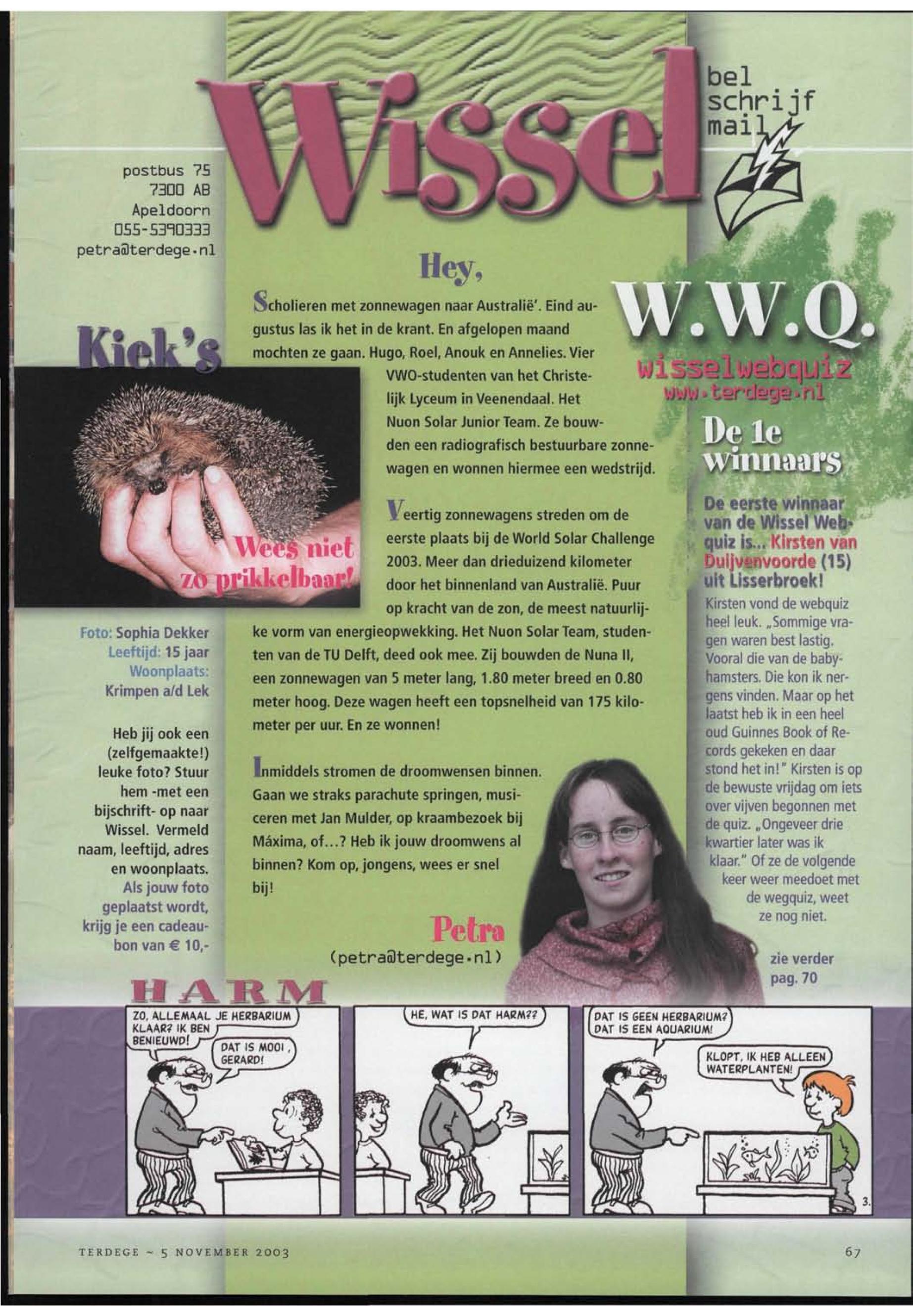 Wissel

bel
schrijf
mail

postbus 75
7300 AB
Apeldoorn
055-5390333
petra@terdege.nl

Kiek's

Wees niet zo prikkelbaar!

Foto: Sophia Dekker
Leeftijd: 15 jaar
Woonplaats:
Krimpen a/d Lek

Heb jij ook een (zelfgemaakte!) leuke foto? Stuur hem -met een bijschrift- op naar Wissel. Vermeld naam, leeftijd, adres en woonplaats. Als jouw foto geplaatst wordt, krijg je een cadeaubon van € 10,-

Hey,

Scholieren met zonnewagen naar Australië'. Eind augustus las ik het in de krant. En afgelopen maand mochten ze gaan. Hugo, Roel, Anouk en Annelies. Vier VWO-studenten van het Christelijk Lyceum in Veenendaal. Het Nuon Solar Junior Team. Ze bouwden een radiografisch bestuurbare zonnewagen en wonnen hiermee een wedstrijd.

Veertig zonnewagens streden om de eerste plaats bij de World Solar Challenge 2003. Meer dan drieduizend kilometer door het binnenland van Australië. Puur op kracht van de zon, de meest natuurlijke vorm van energieopwekking. Het Nuon Solar Team, studenten van de TU Delft, deed ook mee. Zij bouwden de Nuna II, een zonnewagen van 5 meter lang, 1.80 meter breed en 0.80 meter hoog. Deze wagen heeft een topsnelheid van 175 kilometer per uur. En ze wonnen!

Inmiddels stromen de droomwensen binnen. Gaan we straks parachute springen, musiceren met Jan Mulder, op kraambezoek bij Máxima, of...? Heb ik jouw droomwens al binnen? Kom op, jongens, wees er snel bij!

Petra
(petra@terdege.nl)

W.W.Q.
wisselwebquiz
www.terdege.nl

De 1e winnaars

De eerste winnaar van de Wissel Webquiz is... Kirsten van Duijvenvoorde (15) uit Lisserbroek!

Kirsten vond de webquiz heel leuk. „Sommige vragen waren best lastig. Vooral die van de babyhamsters. Die kon ik nergens vinden. Maar op het laatst heb ik in een heel oud Guinnes Book of Records gekeken en daar stond het in!" Kirsten is op de bewuste vrijdag om iets over vijven begonnen met de quiz. „Ongeveer drie kwartier later was ik klaar." Of ze de volgende keer weer meedoet met de wegquiz, weet ze nog niet.

zie verder pag. 70

HARM

ZO, ALLEMAAL JE HERBARIUM KLAAR? IK BEN BENIEUWD!

DAT IS MOOI, GERARD!

HE, WAT IS DAT HARM??

DAT IS GEEN HERBARIUM? DAT IS EEN AQUARIUM!

KLOPT, IK HEB ALLEEN WATERPLANTEN!

3.

TERDEGE ~ 5 NOVEMBER 2003

67